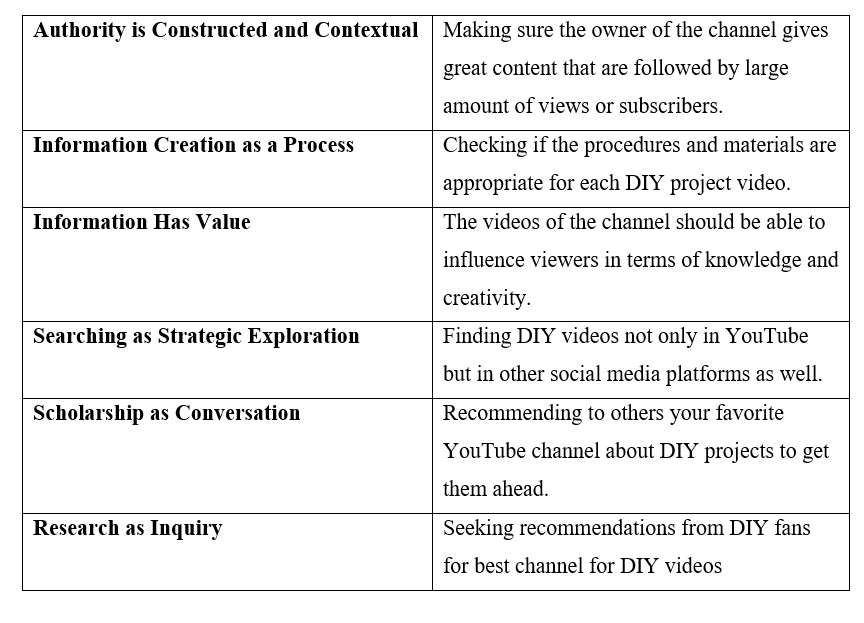 | Authority is Constructed and Contextual | Making sure the owner of the channel gives great content that are followed by large amount of views or subscribers. |
|---|---|
| Information Creation as a Process | Checking if the procedures and materials are appropriate for each DIY project video. |
| Information Has Value | The videos of the channel should be able to influence viewers in terms of knowledge and creativity. |
| Searching as Strategic Exploration | Finding DIY videos not only in YouTube but in other social media platforms as well. |
| Scholarship as Conversation | Recommending to others your favorite YouTube channel about DIY projects to get them ahead. |
| Research as Inquiry | Seeking recommendations from DIY fans for best channel for DIY videos |